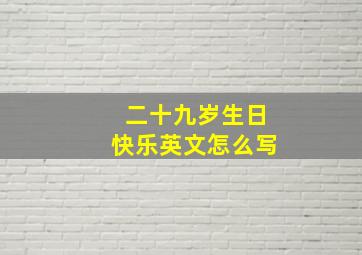 二十九岁生日
快乐英文怎么写